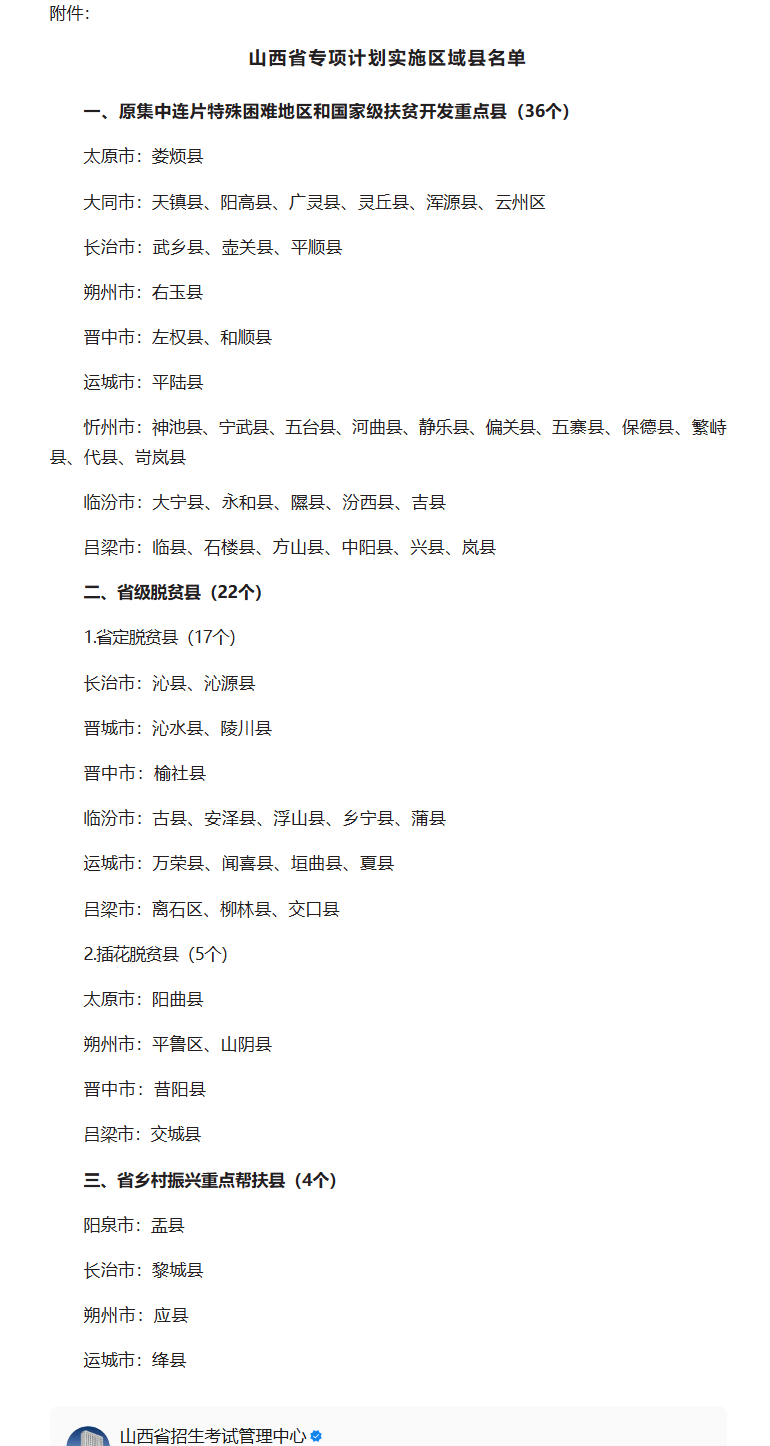 附件：

山西省专项计划实施区域县名单

一、原集中连片特殊困难地区和国家级扶贫开发重点县（36个）

太原市：娄烦县

大同市：天镇县、阳高县、广灵县、灵丘县、浑源县、云州区

长治市：武乡县、壶关县、平顺县

朔州市：右玉县

晋中市：左权县、和顺县

运城市：平陆县

忻州市：神池县、宁武县、五台县、河曲县、静乐县、偏关县、五寨县、保德县、繁峙县、代县、岢岚县

临汾市：大宁县、永和县、隰县、汾西县、吉县

吕梁市：临县、石楼县、方山县、中阳县、兴县、岚县

二、省级脱贫县（22个）

1.省定脱贫县（17个）

长治市：沁县、沁源县

晋城市：沁水县、陵川县

晋中市：榆社县

临汾市：古县、安泽县、浮山县、乡宁县、蒲县

运城市：万荣县、闻喜县、垣曲县、夏县

吕梁市：离石区、柳林县、交口县

2.插花脱贫县（5个）

太原市：阳曲县

朔州市：平鲁区、山阴县

晋中市：昔阳县

吕梁市：交城县

三、省乡村振兴重点帮扶县（4个）

阳泉市：盂县

长治市：黎城县

朔州市：应县

运城市：绛县

山西省招生考试管理中心